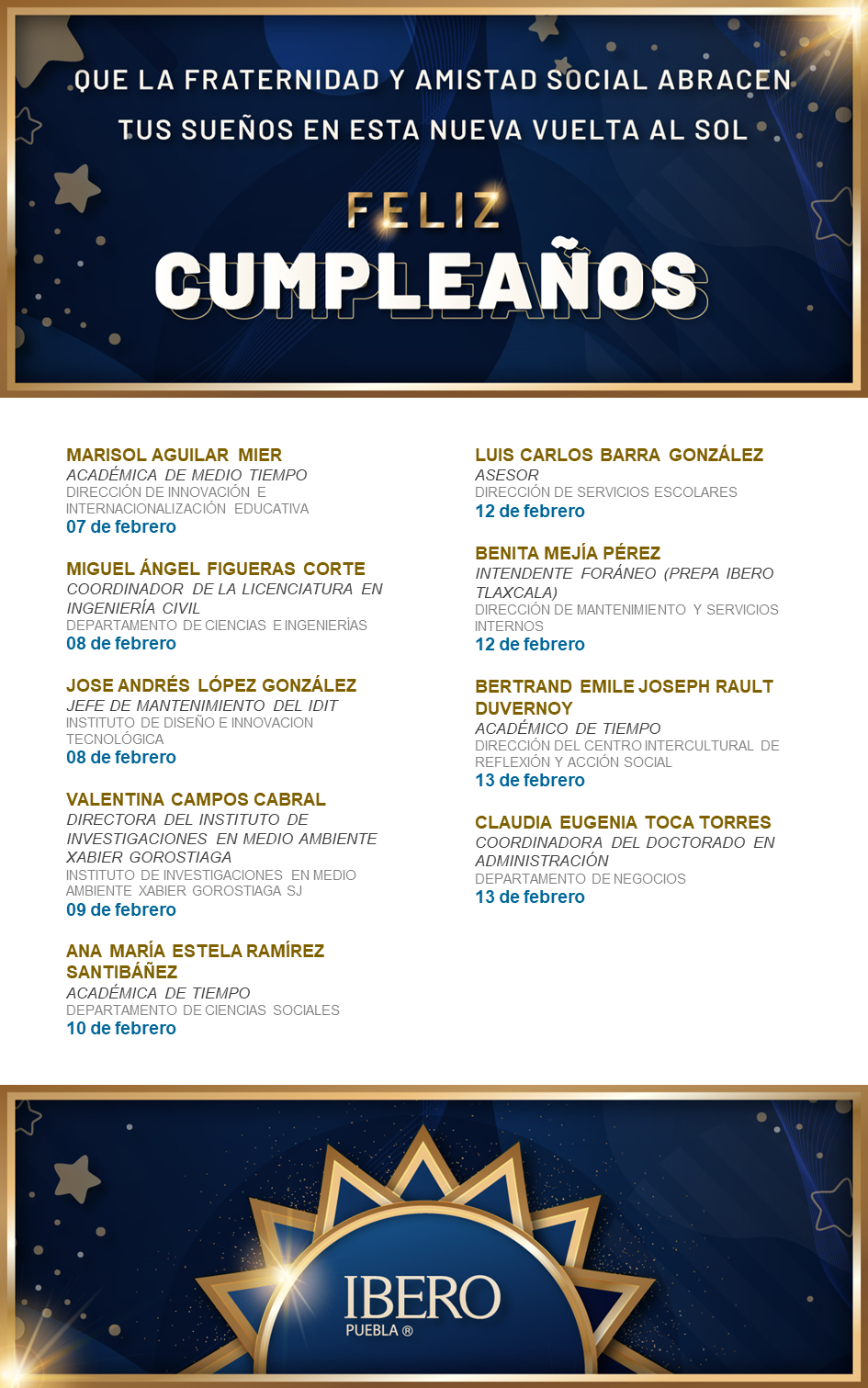 QUE LA FRATERNIDAD Y AMISTAD SOCIAL ABRACEN TUS SUEÑOS EN ESTA NUEVA VUELTA AL SOL

FELIZ
CUMPLEAÑOS

MARISOL AGUILAR MIER
ACADÉMICA DE MEDIO TIEMPO
DIRECCIÓN DE INNOVACIÓN E INTERNACIONALIZACIÓN EDUCATIVA
07 de febrero

MIGUEL ÁNGEL FIGUERAS CORTE
COORDINADOR DE LA LICENCIATURA EN INGENIERÍA CIVIL
DEPARTAMENTO DE CIENCIAS E INGENIERÍAS
08 de febrero

JOSE ANDRÉS LÓPEZ GONZÁLEZ
JEFE DE MANTENIMIENTO DEL IDIT
INSTITUTO DE DISEÑO E INNOVACION TECNOLÓGICA
08 de febrero

VALENTINA CAMPOS CABRAL
DIRECTORA DEL INSTITUTO DE INVESTIGACIONES EN MEDIO AMBIENTE XABIER GOROSTIAGA
INSTITUTO DE INVESTIGACIONES EN MEDIO AMBIENTE XABIER GOROSTIAGA SJ
09 de febrero

ANA MARÍA ESTELA RAMÍREZ SANTIBÁÑEZ
ACADÉMICA DE TIEMPO
DEPARTAMENTO DE CIENCIAS SOCIALES
10 de febrero

LUIS CARLOS BARRA GONZÁLEZ
ASESOR
DIRECCIÓN DE SERVICIOS ESCOLARES
12 de febrero

BENITA MEJÍA PÉREZ
INTENDENTE FORÁNEO (PREPA IBERO TLAXCALA)
DIRECCIÓN DE MANTENIMIENTO Y SERVICIOS INTERNOS
12 de febrero

BERTRAND EMILE JOSEPH RAULT DUVERNOY
ACADÉMICO DE TIEMPO
DIRECCIÓN DEL CENTRO INTERCULTURAL DE REFLEXIÓN Y ACCIÓN SOCIAL
13 de febrero

CLAUDIA EUGENIA TOCA TORRES
COORDINADORA DEL DOCTORADO EN ADMINISTRACIÓN
DEPARTAMENTO DE NEGOCIOS
13 de febrero

IBERO
PUEBLA ®